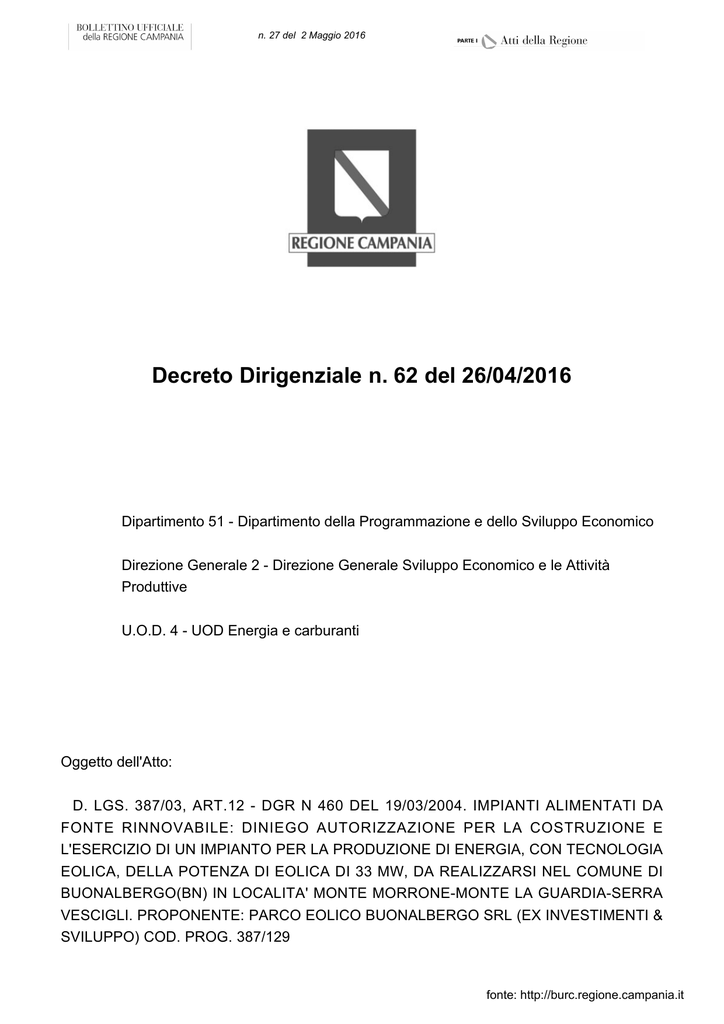 BOLLETTINO UFFICIALE
della REGIONE CAMPANIA

n. 27 del 2 Maggio 2016

PARTE I Atti della Regione

REGIONE CAMPANIA

Decreto Dirigenziale n. 62 del 26/04/2016

Dipartimento 51 - Dipartimento della Programmazione e dello Sviluppo Economico

Direzione Generale 2 - Direzione Generale Sviluppo Economico e le Attività Produttive

U.O.D. 4 - UOD Energia e carburanti

Oggetto dell'Atto:

D. LGS. 387/03, ART.12 - DGR N 460 DEL 19/03/2004. IMPIANTI ALIMENTATI DA FONTE RINNOVABILE: DINIEGO AUTORIZZAZIONE PER LA COSTRUZIONE E L'ESERCIZIO DI UN IMPIANTO PER LA PRODUZIONE DI ENERGIA, CON TECNOLOGIA EOLICA, DELLA POTENZA DI EOLICA DI 33 MW, DA REALIZZARSI NEL COMUNE DI BUONALBERGO(BN) IN LOCALITA' MONTE MORRONE-MONTE LA GUARDIA-SERRA VESCIGLI. PROPONENTE: PARCO EOLICO BUONALBERGO SRL (EX INVESTIMENTI & SVILUPPO) COD. PROG. 387/129

fonte: http://burc.regione.campania.it